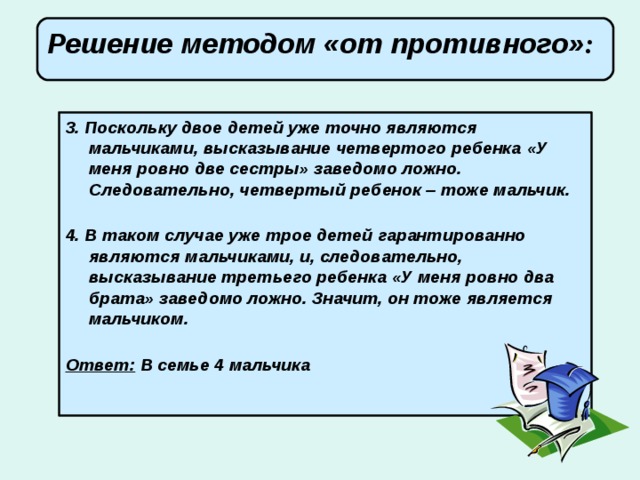 Решение методом «от противного»:

3. Поскольку двое детей уже точно являются мальчиками, высказывание четвертого ребенка «У меня ровно две сестры» заведомо ложно. Следовательно, четвертый ребенок – тоже мальчик.

4. В таком случае уже трое детей гарантированно являются мальчиками, и, следовательно, высказывание третьего ребенка «У меня ровно два брата» заведомо ложно. Значит, он тоже является мальчиком.

Ответ: В семье 4 мальчика